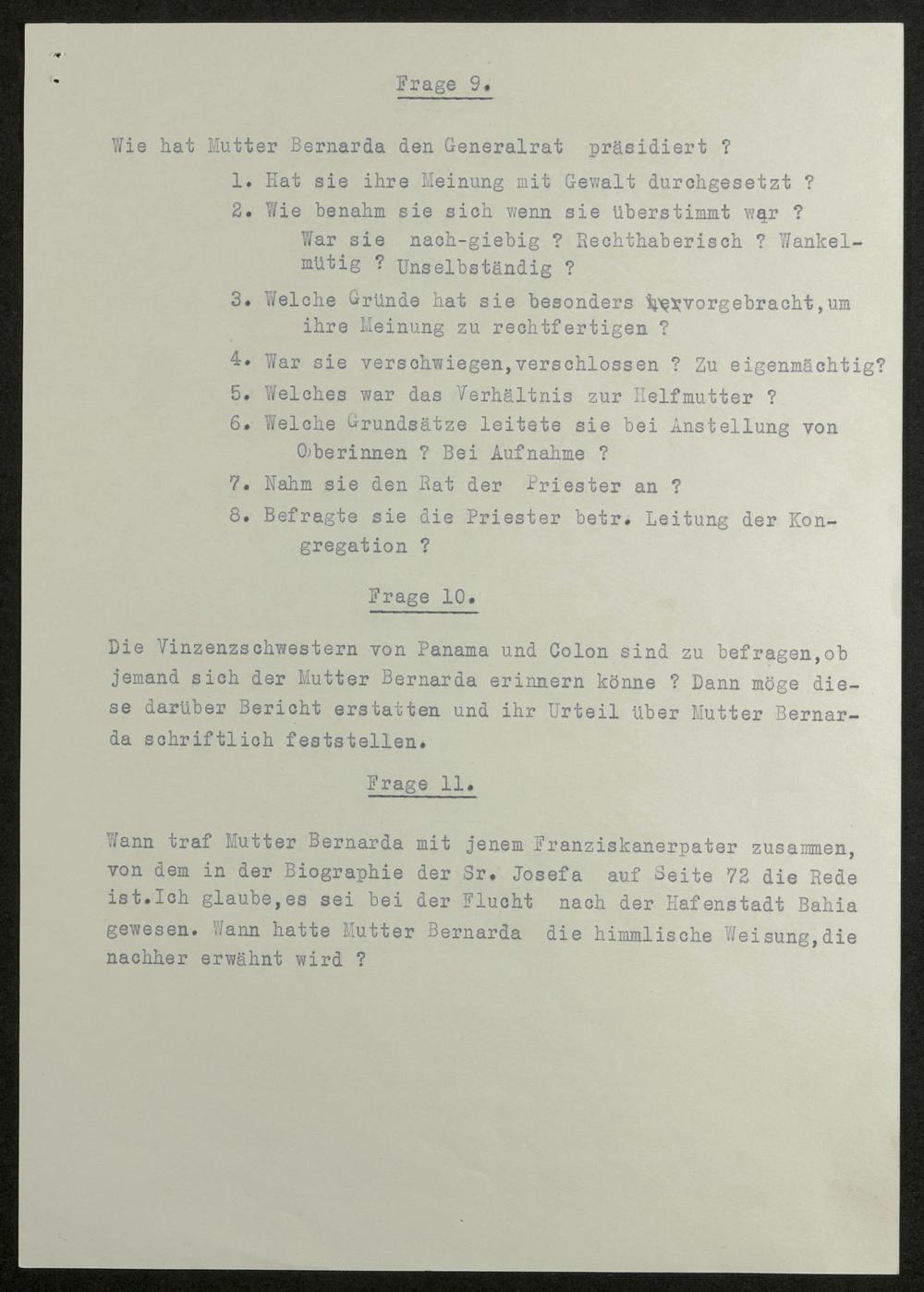 Frage 9.

Wie hat Mutter Bernarda den Generalrat präsidiert ?

1. Hat sie ihre Meinung mit Gewalt durchgesetzt ?

2. Wie benahm sie sich wenn sie überstimmt war ? War sie nach-giebig ? Rechthaberisch ? Wankelmütig ? Unselbständig ?

3. Welche Gründe hat sie besonders hervorgebracht,um ihre Meinung zu rechtfertigen ?

4. War sie verschwiegen,verschlossen ? Zu eigenmächtig?

5. Welches war das Verhältnis zur Helfmutter ?

6. Welche Grundsätze leitete sie bei Anstellung von Oberinnen ? Bei Aufnahme ?

7. Nahm sie den Rat der Priester an ?

8. Befragte sie die Priester betr. Leitung der Kongregation ?

Frage 10.

Die Vinzenzschwestern von Panama und Colon sind zu befragen,ob jemand sich der Mutter Bernarda erinnern könne ? Dann möge diese darüber Bericht erstatten und ihr Urteil über Mutter Bernarda schriftlich feststellen.

Frage 11.

Wann traf Mutter Bernarda mit jenem Franziskanerpater zusammen, von dem in der Biographie der Sr. Josefa auf Seite 72 die Rede ist.Ich glaube,es sei bei der Flucht nach der Hafenstadt Bahia gewesen. Wann hatte Mutter Bernarda die himmlische Weisung,die nachher erwähnt wird ?